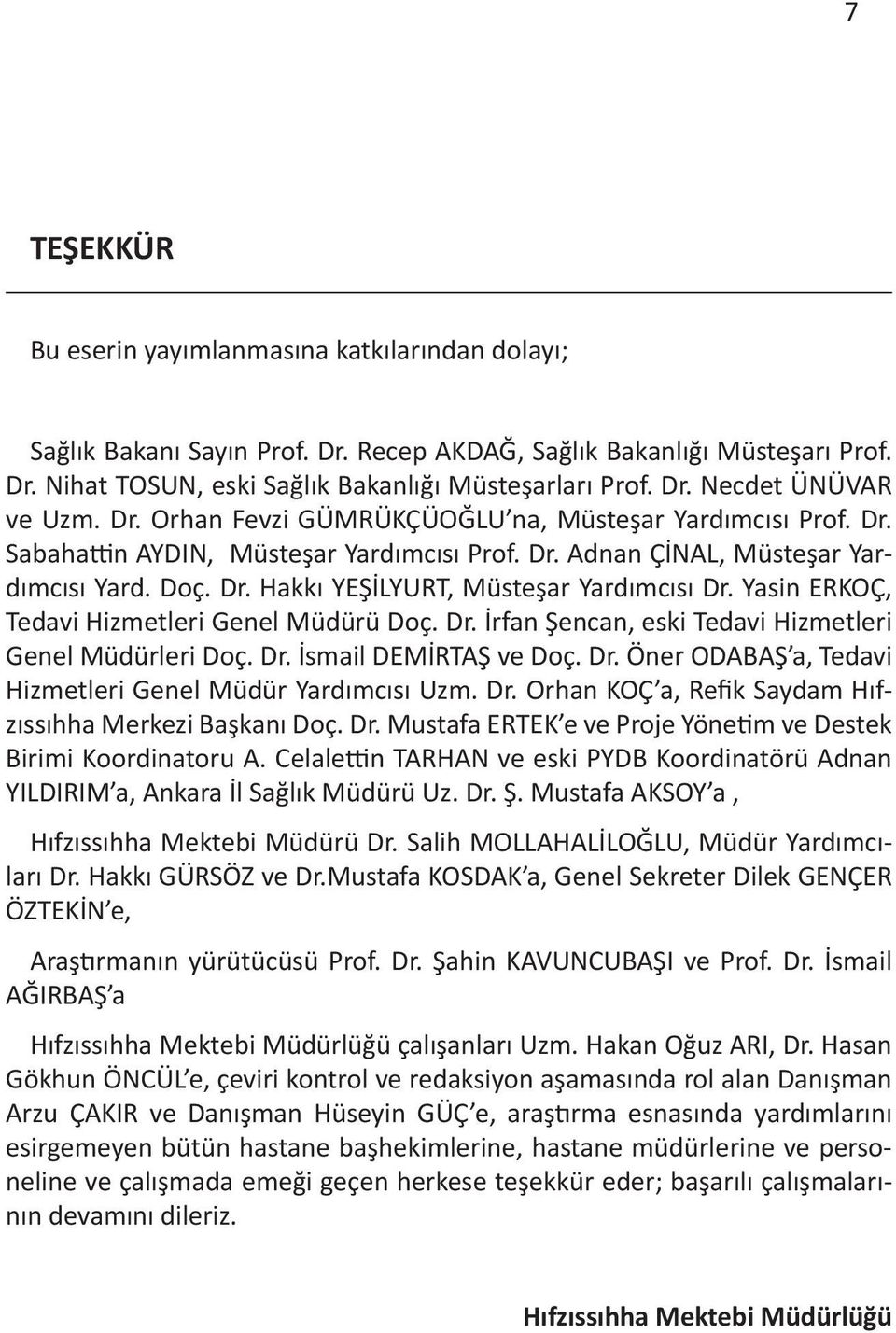 7

TEŞEKKÜR

Bu eserin yayımlanmasına katkılarından dolayı;

Sağlık Bakanı Sayın Prof. Dr. Recep AKDAĞ, Sağlık Bakanlığı Müsteşarı Prof. Dr. Nihat TOSUN, eski Sağlık Bakanlığı Müsteşarları Prof. Dr. Necdet ÜNÜVAR ve Uzm. Dr. Orhan Fevzi GÜMRÜKÇÜOĞLU'na, Müsteşar Yardımcısı Prof. Dr. Sabahattin AYDIN, Müsteşar Yardımcısı Prof. Dr. Adnan ÇİNAL, Müsteşar Yardımcısı Yard. Doç. Dr. Hakkı YEŞİLYURT, Müsteşar Yardımcısı Dr. Yasin ERKOÇ, Tedavi Hizmetleri Genel Müdürü Doç. Dr. İrfan Şencan, eski Tedavi Hizmetleri Genel Müdürleri Doç. Dr. İsmail DEMİRTAŞ ve Doç. Dr. Öner ODABAŞ'a, Tedavi Hizmetleri Genel Müdür Yardımcısı Uzm. Dr. Orhan KOÇ'a, Refik Saydam Hıfzıssıhha Merkezi Başkanı Doç. Dr. Mustafa ERTEK'e ve Proje Yönetim ve Destek Birimi Koordinatoru A. Celalettin TARHAN ve eski PYDB Koordinatörü Adnan YILDIRIM'a, Ankara İl Sağlık Müdürü Uz. Dr. Ş. Mustafa AKSOY'a ,

Hıfzıssıhha Mektebi Müdürü Dr. Salih MOLLAHALİLOĞLU, Müdür Yardımcıları Dr. Hakkı GÜRSÖZ ve Dr.Mustafa KOSDAK'a, Genel Sekreter Dilek GENÇER ÖZTEKİN'e,

Araştırmanın yürütücüsü Prof. Dr. Şahin KAVUNCUBAŞI ve Prof. Dr. İsmail AĞIRBAŞ'a

Hıfzıssıhha Mektebi Müdürlüğü çalışanları Uzm. Hakan Oğuz ARI, Dr. Hasan Gökhun ÖNCÜL'e, çeviri kontrol ve redaksiyon aşamasında rol alan Danışman Arzu ÇAKIR ve Danışman Hüseyin GÜÇ'e, araştırma esnasında yardımlarını esirgemeyen bütün hastane başhekimlerine, hastane müdürlerine ve personeline ve çalışmada emeği geçen herkese teşekkür eder; başarılı çalışmalarının devamını dileriz.

Hıfzıssıhha Mektebi Müdürlüğü